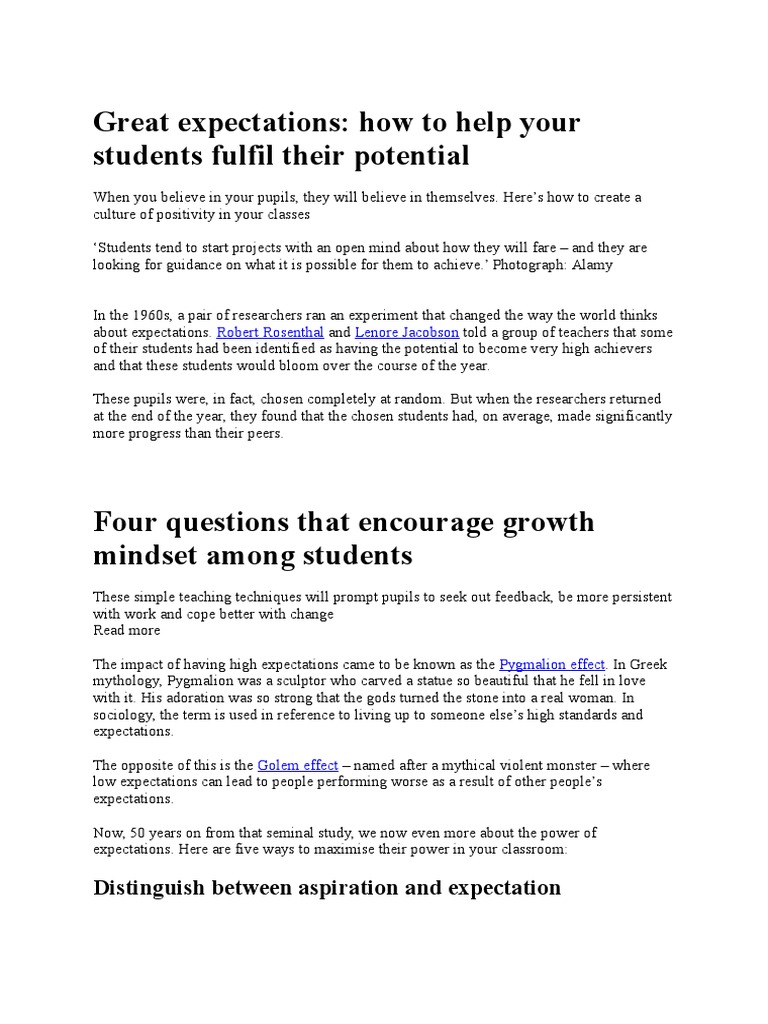 Great expectations: how to help your students fulfil their potential

When you believe in your pupils, they will believe in themselves. Here's how to create a culture of positivity in your classes

'Students tend to start projects with an open mind about how they will fare – and they are looking for guidance on what it is possible for them to achieve.' Photograph: Alamy

In the 1960s, a pair of researchers ran an experiment that changed the way the world thinks about expectations. Robert Rosenthal and Lenore Jacobson told a group of teachers that some of their students had been identified as having the potential to become very high achievers and that these students would bloom over the course of the year.

These pupils were, in fact, chosen completely at random. But when the researchers returned at the end of the year, they found that the chosen students had, on average, made significantly more progress than their peers.

Four questions that encourage growth mindset among students

These simple teaching techniques will prompt pupils to seek out feedback, be more persistent with work and cope better with change
Read more

The impact of having high expectations came to be known as the Pygmalion effect. In Greek mythology, Pygmalion was a sculptor who carved a statue so beautiful that he fell in love with it. His adoration was so strong that the gods turned the stone into a real woman. In sociology, the term is used in reference to living up to someone else's high standards and expectations.

The opposite of this is the Golem effect – named after a mythical violent monster – where low expectations can lead to people performing worse as a result of other people's expectations.

Now, 50 years on from that seminal study, we now even more about the power of expectations. Here are five ways to maximise their power in your classroom:

Distinguish between aspiration and expectation